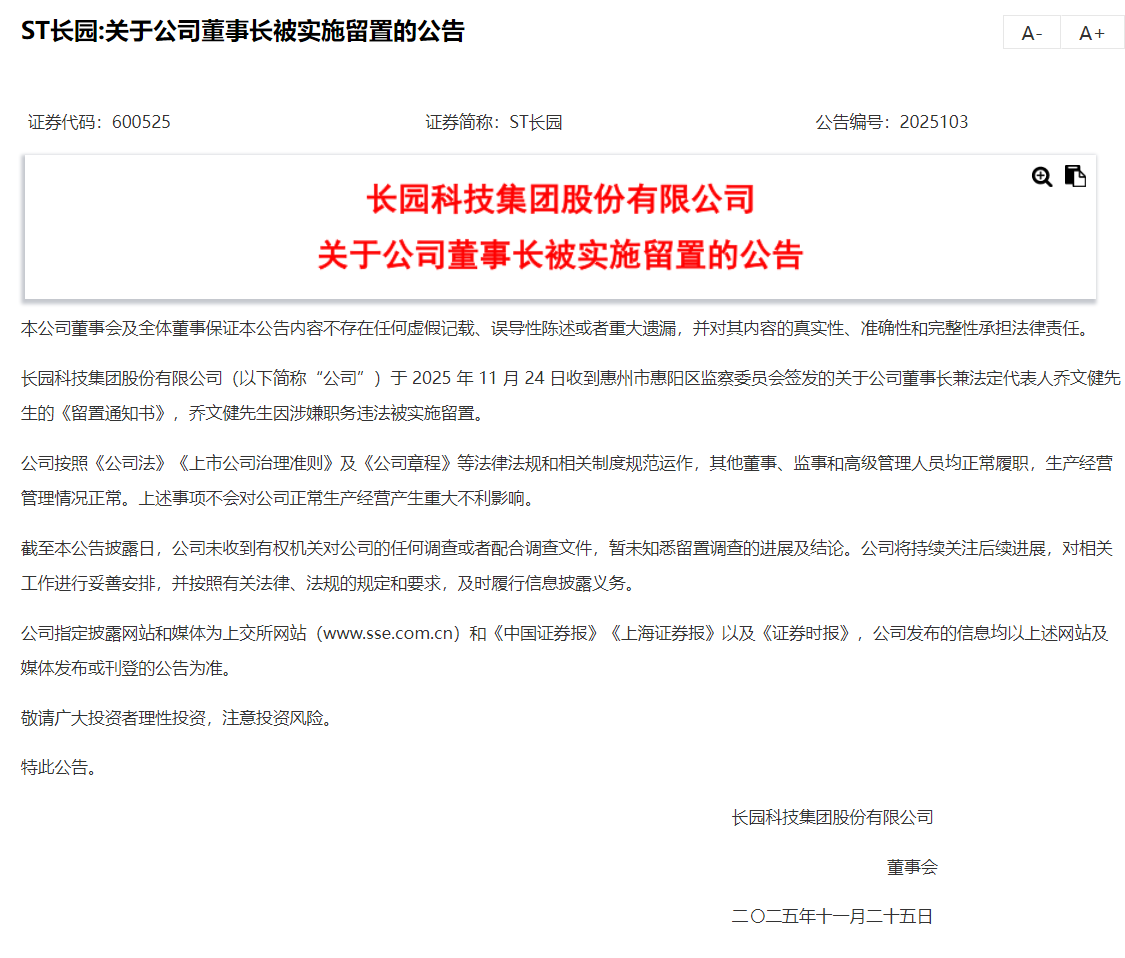 ST长园:关于公司董事长被实施留置的公告

A- A+

证券代码：600525 证券简称：ST长园 公告编号：2025103

长园科技集团股份有限公司
关于公司董事长被实施留置的公告

本公司董事会及全体董事保证本公告内容不存在任何虚假记载、误导性陈述或者重大遗漏，并对其内容的真实性、准确性和完整性承担法律责任。

长园科技集团股份有限公司（以下简称“公司”）于 2025 年 11 月 24 日收到惠州市惠阳区监察委员会签发的关于公司董事长兼法定代表人乔文健先生的《留置通知书》，乔文健先生因涉嫌职务违法被实施留置。

公司按照《公司法》《上市公司治理准则》及《公司章程》等法律法规和相关制度规范运作，其他董事、监事和高级管理人员均正常履职，生产经营管理情况正常。上述事项不会对公司正常生产经营产生重大不利影响。

截至本公告披露日，公司未收到有权机关对公司的任何调查或者配合调查文件，暂未知悉留置调查的进展及结论。公司将持续关注后续进展，对相关工作进行妥善安排，并按照有关法律、法规的规定和要求，及时履行信息披露义务。

公司指定披露网站和媒体为上交所网站（www.sse.com.cn）和《中国证券报》《上海证券报》以及《证券时报》，公司发布的信息均以上述网站及媒体发布或刊登的公告为准。

敬请广大投资者理性投资，注意投资风险。

特此公告。

长园科技集团股份有限公司

董事会

二〇二五年十一月二十五日